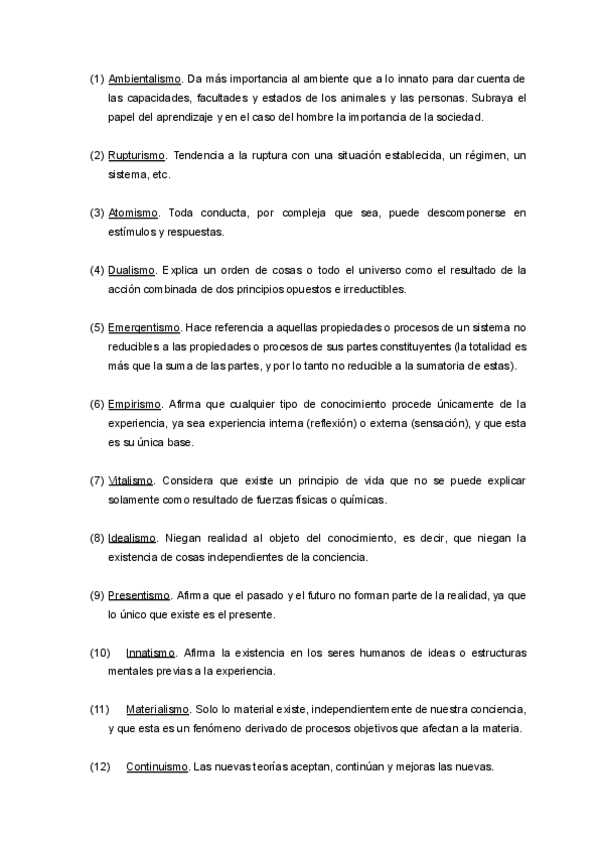 (1) Ambientalismo. Da más importancia al ambiente que a lo innato para dar cuenta de las capacidades, facultades y estados de los animales y las personas. Subraya el papel del aprendizaje y en el caso del hombre la importancia de la sociedad.

(2) Rupturismo. Tendencia a la ruptura con una situación establecida, un régimen, un sistema, etc.

(3) Atomismo. Toda conducta, por compleja que sea, puede descomponerse en estímulos y respuestas.

(4) Dualismo. Explica un orden de cosas o todo el universo como el resultado de la acción combinada de dos principios opuestos e irreductibles.

(5) Emergentismo. Hace referencia a aquellas propiedades o procesos de un sistema no reducibles a las propiedades o procesos de sus partes constituyentes (la totalidad es más que la suma de las partes, y por lo tanto no reducible a la sumatoria de estas).

(6) Empirismo. Afirma que cualquier tipo de conocimiento procede únicamente de la experiencia, ya sea experiencia interna (reflexión) o externa (sensación), y que esta es su única base.

(7) Vitalismo. Considera que existe un principio de vida que no se puede explicar solamente como resultado de fuerzas físicas o químicas.

(8) Idealismo. Niegan realidad al objeto del conocimiento, es decir, que niegan la existencia de cosas independientes de la conciencia.

(9) Presentismo. Afirma que el pasado y el futuro no forman parte de la realidad, ya que lo único que existe es el presente.

(10) Innatismo. Afirma la existencia en los seres humanos de ideas o estructuras mentales previas a la experiencia.

(11) Materialismo. Solo lo material existe, independientemente de nuestra conciencia, y que esta es un fenómeno derivado de procesos objetivos que afectan a la materia.

(12) Continuismo. Las nuevas teorías aceptan, continúan y mejoras las nuevas.